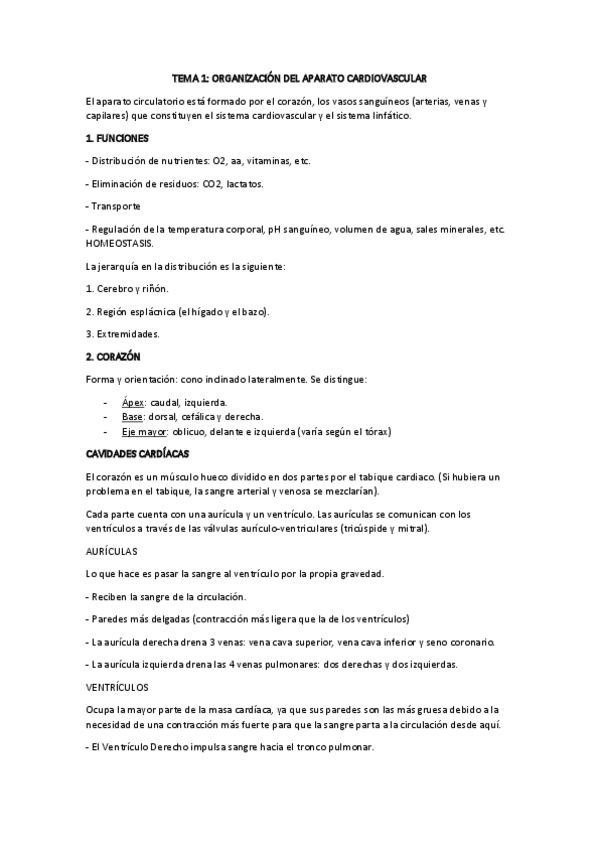 TEMA 1: ORGANIZACIÓN DEL APARATO CARDIOVASCULAR

El aparato circulatorio está formado por el corazón, los vasos sanguíneos (arterias, venas y capilares) que constituyen el sistema cardiovascular y el sistema linfático.

1. FUNCIONES

- Distribución de nutrientes: O2, aa, vitaminas, etc.

- Eliminación de residuos: CO2, lactatos.

- Transporte

- Regulación de la temperatura corporal, pH sanguíneo, volumen de agua, sales minerales, etc. HOMEOSTASIS.

La jerarquía en la distribución es la siguiente:

1. Cerebro y riñón.

2. Región esplácnica (el hígado y el bazo).

3. Extremidades.

2. CORAZÓN

Forma y orientación: cono inclinado lateralmente. Se distingue:

- Ápex: caudal, izquierda.
- Base: dorsal, cefálica y derecha.
- Eje mayor: oblicuo, delante e izquierda (varía según el tórax)

CAVIDADES CARDÍACAS

El corazón es un músculo hueco dividido en dos partes por el tabique cardiaco. (Si hubiera un problema en el tabique, la sangre arterial y venosa se mezclarían).

Cada parte cuenta con una aurícula y un ventrículo. Las aurículas se comunican con los ventrículos a través de las válvulas aurículo-ventriculares (tricúspide y mitral).

AURÍCULAS

Lo que hace es pasar la sangre al ventrículo por la propia gravedad.

- Reciben la sangre de la circulación.

- Paredes más delgadas (contracción más ligera que la de los ventrículos)

- La aurícula derecha drena 3 venas: vena cava superior, vena cava inferior y seno coronario.

- La aurícula izquierda drena las 4 venas pulmonares: dos derechas y dos izquierdas.

VENTRÍCULOS

Ocupa la mayor parte de la masa cardíaca, ya que sus paredes son las más gruesa debido a la necesidad de una contracción más fuerte para que la sangre parta a la circulación desde aquí.

- El Ventrículo Derecho impulsa sangre hacia el tronco pulmonar.